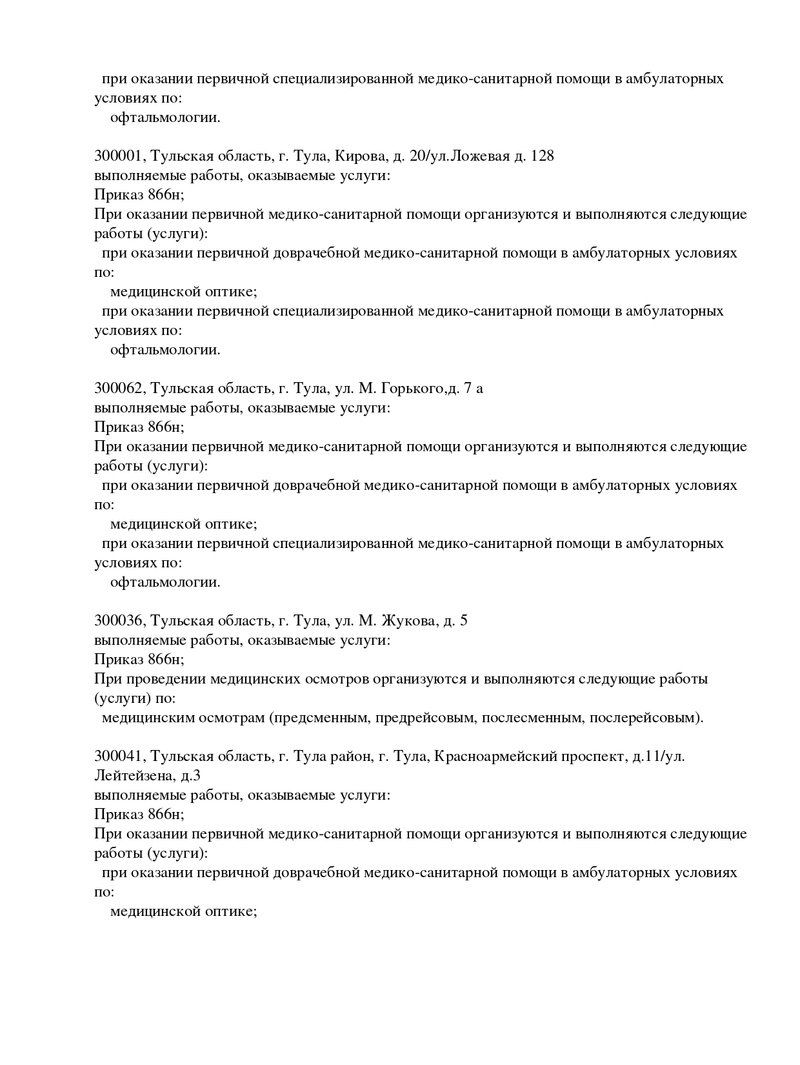 при оказании первичной специализированной медико-санитарной помощи в амбулаторных условиях по:
офтальмологии.

300001, Тульская область, г. Тула, Кирова, д. 20/ул.Ложевая д. 128
выполняемые работы, оказываемые услуги:
Приказ 866н;
При оказании первичной медико-санитарной помощи организуются и выполняются следующие работы (услуги):
при оказании первичной доврачебной медико-санитарной помощи в амбулаторных условиях по:
медицинской оптике;
при оказании первичной специализированной медико-санитарной помощи в амбулаторных условиях по:
офтальмологии.

300062, Тульская область, г. Тула, ул. М. Горького,д. 7 а
выполняемые работы, оказываемые услуги:
Приказ 866н;
При оказании первичной медико-санитарной помощи организуются и выполняются следующие работы (услуги):
при оказании первичной доврачебной медико-санитарной помощи в амбулаторных условиях по:
медицинской оптике;
при оказании первичной специализированной медико-санитарной помощи в амбулаторных условиях по:
офтальмологии.

300036, Тульская область, г. Тула, ул. М. Жукова, д. 5
выполняемые работы, оказываемые услуги:
Приказ 866н;
При проведении медицинских осмотров организуются и выполняются следующие работы (услуги) по:
медицинским осмотрам (предсменным, предрейсовым, послесменным, послерейсовым).

300041, Тульская область, г. Тула район, г. Тула, Красноармейский проспект, д.11/ул. Лейтейзена, д.3
выполняемые работы, оказываемые услуги:
Приказ 866н;
При оказании первичной медико-санитарной помощи организуются и выполняются следующие работы (услуги):
при оказании первичной доврачебной медико-санитарной помощи в амбулаторных условиях по:
медицинской оптике;